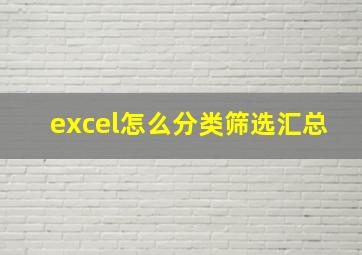 excel怎么分类筛选汇总